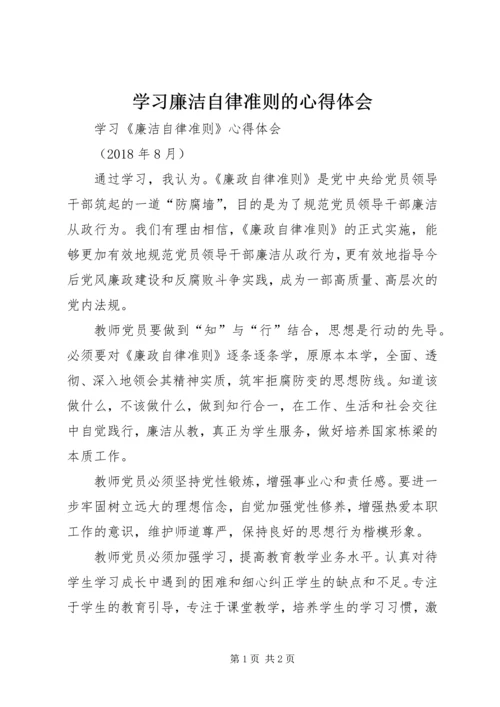 学习廉洁自律准则的心得体会

学习《廉洁自律准则》心得体会

（2018 年 8 月）

通过学习，我认为。《廉政自律准则》是党中央给党员领导干部筑起的一道“防腐墙”，目的是为了规范党员领导干部廉洁从政行为。我们有理由相信，《廉政自律准则》的正式实施，能够更加有效地规范党员领导干部廉洁从政行为，更有效地指导今后党风廉政建设和反腐败斗争实践，成为一部高质量、高层次的党内法规。

教师党员要做到“知”与“行”结合，思想是行动的先导。必须要对《廉政自律准则》逐条逐条学，原原本本学，全面、透彻、深入地领会其精神实质，筑牢拒腐防变的思想防线。知道该做什么，不该做什么，做到知行合一，在工作、生活和社会交往中自觉践行，廉洁从教，真正为学生服务，做好培养国家栋梁的本质工作。

教师党员必须坚持党性锻炼，增强事业心和责任感。要进一步牢固树立远大的理想信念，自觉加强党性修养，增强热爱本职工作的意识，维护师道尊严，保持良好的思想行为楷模形象。

教师党员必须加强学习，提高教育教学业务水平。认真对待学生学习成长中遇到的困难和细心纠正学生的缺点和不足。专注于学生的教育引导，专注于课堂教学，培养学生的学习习惯，激

第 1 页 共 2 页